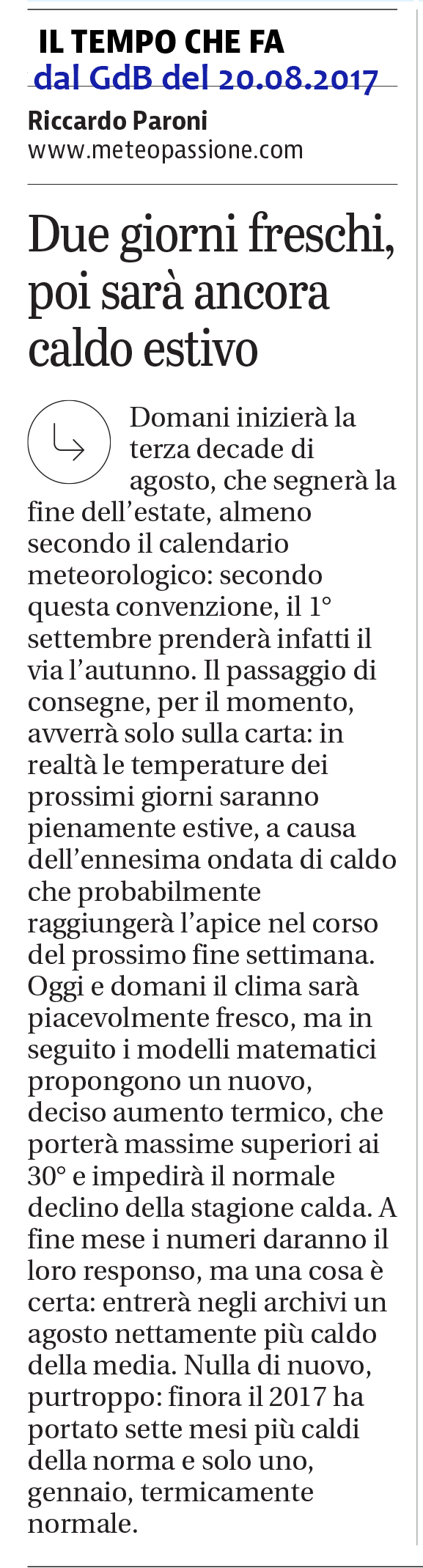 IL TEMPO CHE FA
dal GdB del 20.08.2017

Riccardo Paroni
www.meteopassione.com

Due giorni freschi, poi sarà ancora caldo estivo

Domani inizierà la terza decade di agosto, che segnerà la fine dell'estate, almeno secondo il calendario meteorologico: secondo questa convenzione, il 1° settembre prenderà infatti il via l'autunno. Il passaggio di consegne, per il momento, avverrà solo sulla carta: in realtà le temperature dei prossimi giorni saranno pienamente estive, a causa dell'ennesima ondata di caldo che probabilmente raggiungerà l'apice nel corso del prossimo fine settimana. Oggi e domani il clima sarà piacevolmente fresco, ma in seguito i modelli matematici propongono un nuovo, deciso aumento termico, che porterà massime superiori ai 30° e impedirà il normale declino della stagione calda. A fine mese i numeri daranno il loro responso, ma una cosa è certa: entrerà negli archivi un agosto nettamente più caldo della media. Nulla di nuovo, purtroppo: finora il 2017 ha portato sette mesi più caldi della norma e solo uno, gennaio, termicamente normale.